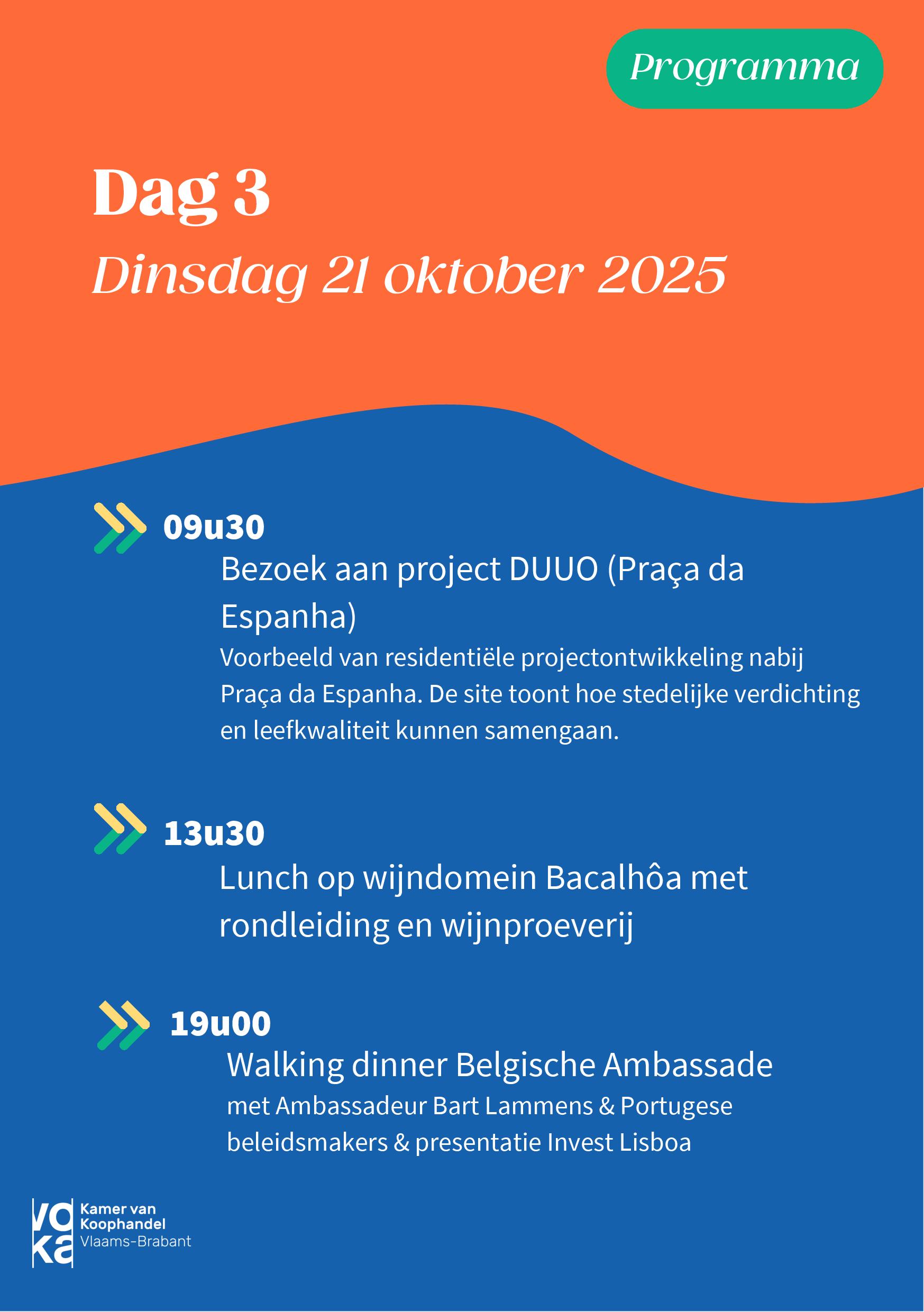 Programma

Dag 3

Dinsdag 21 oktober 2025

09u30

Bezoek aan project DUUO (Praça da Espanha)

Voorbeeld van residentiële projectontwikkeling nabij Praça da Espanha. De site toont hoe stedelijke verdichting en leefkwaliteit kunnen samengaan.

13u30

Lunch op wijndomein Bacalhôa met rondleiding en wijnproeverij

19u00

Walking dinner Belgische Ambassade

met Ambassadeur Bart Lammens & Portugese beleidsmakers & presentatie Invest Lisboa

voka Kamer van Koophandel Vlaams-Brabant